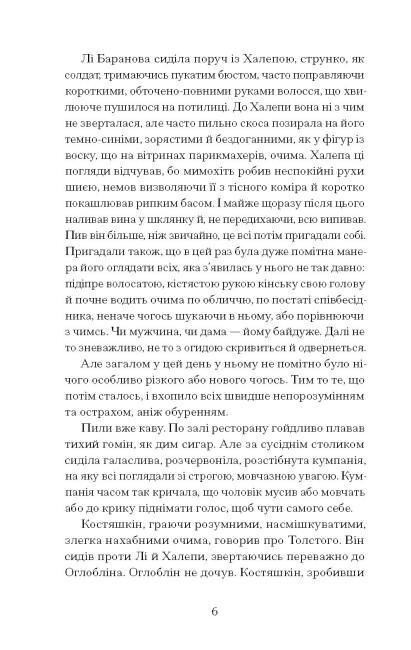 Лі Баранова сиділа поруч із Халепою, струнко, як солдат, тримаючись пукатим бюстом, часто поправляючи короткими, обточено-повними руками волосся, що хвилююче пушилося на потилиці. До Халепи вона ні з чим не зверталася, але часто пильно скоса позирала на його темно-синіми, зорястими й бездоганними, як у фігур із воску, що на вітринах парикмахерів, очима. Халепа ці погляди відчував, бо мимохіть робив неспокійні рухи шиєю, немов визволяючи її з тісного коміра й коротко покашлював рипким басом. І майже щоразу після цього наливав вина у шклянку й, не передихаючи, всю випивав. Пив він більше, ніж звичайно, це всі потім пригадали собі. Пригадали також, що в цей раз була дуже помітна манера його оглядати всіх, яка з'явилась у нього не так давно: підіпре волосатою, кістястою рукою кінську свою голову й почне водить очима по обличчю, по постаті співбесідника, неначе чогось шукаючи в ньому, або порівнюючи з чимсь. Чи мужчина, чи дама — йому байдуже. Далі не то зневажливо, не то з огидою скривиться й одвернеться.

Але загалом у цей день у ньому не помітно було нічого особливо різкого або нового чогось. Тим то те, що потім сталось, і вхопило всіх швидше непорозумінням та острахом, аніж обуренням.

Пили вже каву. По залі ресторану гойдливо плавав тихий гомін, як дим сигар. Але за сусіднім столиком сиділа галаслива, розчервоніла, розстібнута кумпанія, на яку всі поглядали зі строгою, мовчазною увагою. Кумпанія часом так кричала, що чоловік мусив або мовчать або до крику піднімати голос, щоб чути самого себе.

Костяшкін, граючи розумними, насмішкуватими, злегка нахабними очима, говорив про Толстого. Він сидів проти Лі й Халепи, звертаючись переважно до Оглобліна. Оглоблін не дочув. Костяшкін, зробивши

6